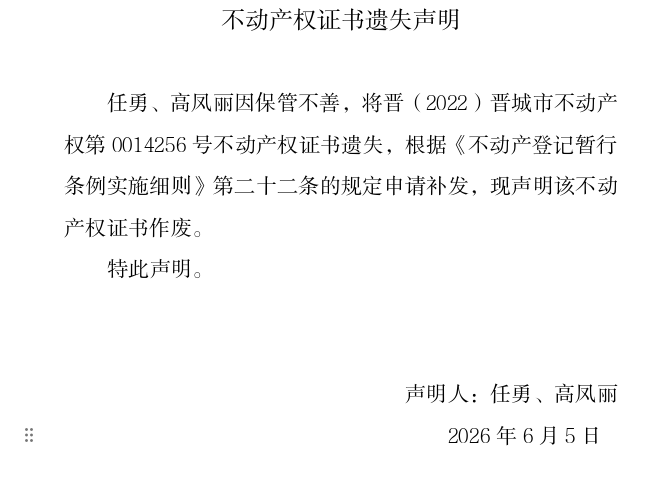 不动产权证书遗失声明

任勇、高凤丽因保管不善，将晋（2022）晋城市不动产权第 0014256 号不动产权证书遗失，根据《不动产登记暂行条例实施细则》第二十二条的规定申请补发，现声明该不动产权证书作废。

特此声明。

声明人：任勇、高凤丽

2026 年 6 月 5 日